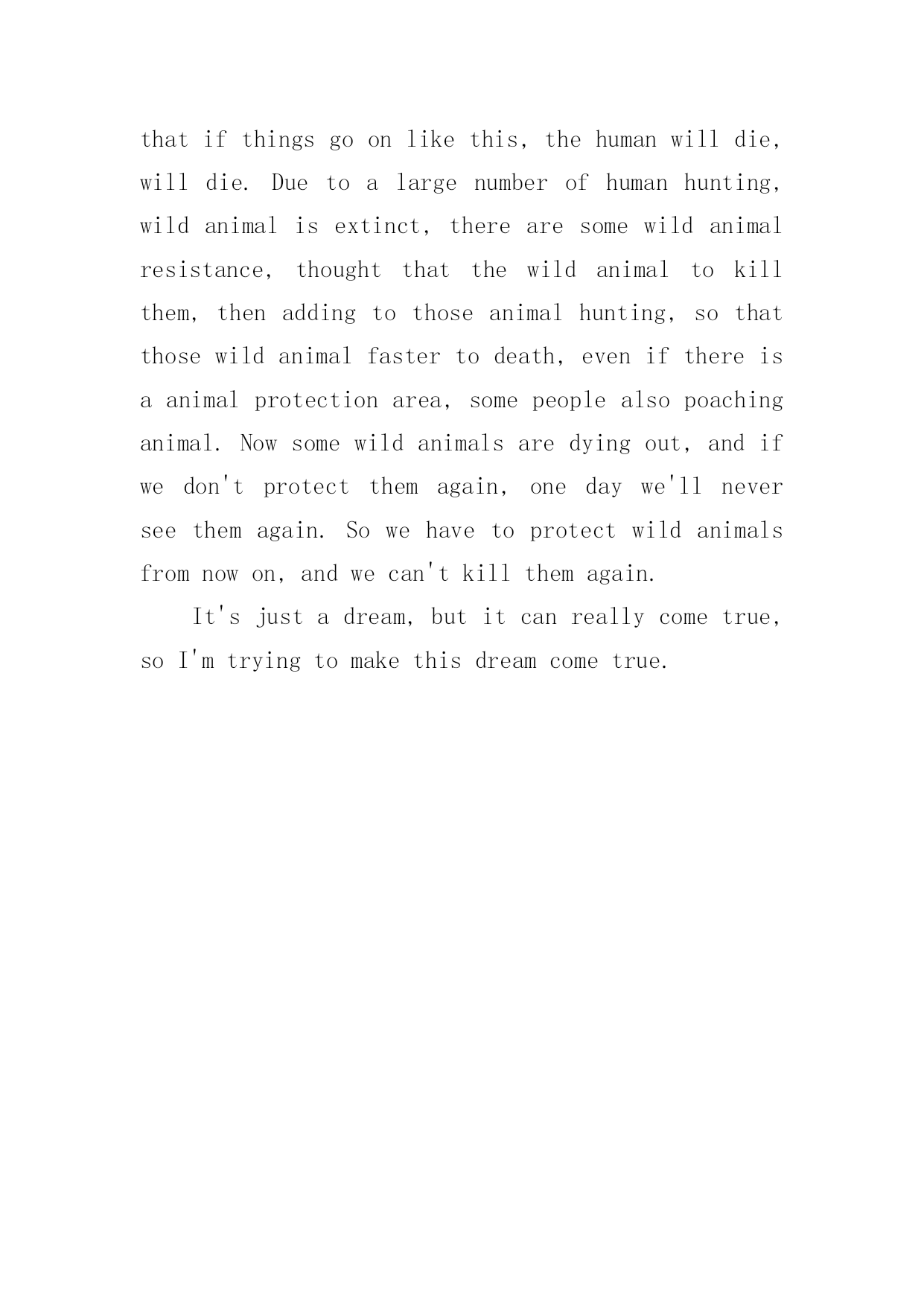 that if things go on like this, the human will die, will die. Due to a large number of human hunting, wild animal is extinct, there are some wild animal resistance, thought that the wild animal to kill them, then adding to those animal hunting, so that those wild animal faster to death, even if there is a animal protection area, some people also poaching animal. Now some wild animals are dying out, and if we don't protect them again, one day we'll never see them again. So we have to protect wild animals from now on, and we can't kill them again.

It's just a dream, but it can really come true, so I'm trying to make this dream come true.